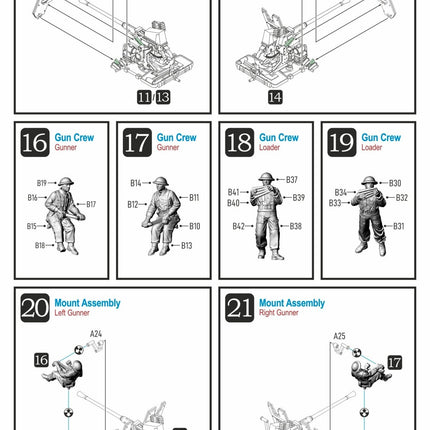 11/13

14

16 Gun Crew
Gunner

B19
B16
B17
B15
B18

17 Gun Crew
Gunner

B14
B11
B12
B10
B13

18 Gun Crew
Loader

B37
B41
B39
B40
B42
B38

19 Gun Crew
Loader

B30
B34
B32
B33
B31

20 Mount Assembly
Left Gunner

A24
16

21 Mount Assembly
Right Gunner

A25
17